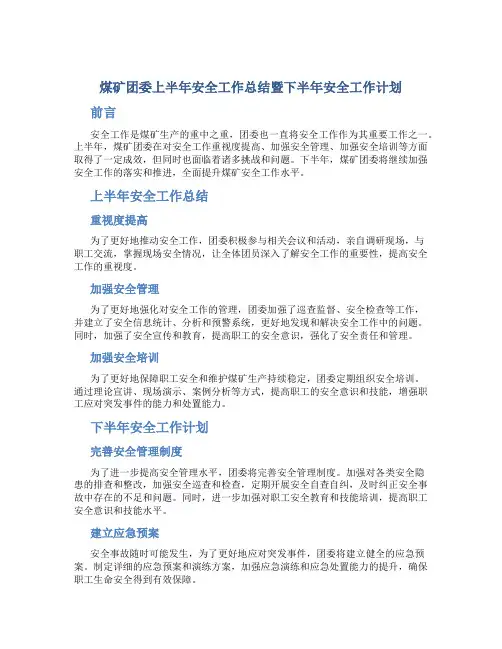 煤矿团委上半年安全工作总结暨下半年安全工作计划

前言

安全工作是煤矿生产的重中之重，团委也一直将安全工作作为其重要工作之一。上半年，煤矿团委在对安全工作重视度提高、加强安全管理、加强安全培训等方面取得了一定成效，但同时也面临着诸多挑战和问题。下半年，煤矿团委将继续加强安全工作的落实和推进，全面提升煤矿安全工作水平。

上半年安全工作总结

重视度提高

为了更好地推动安全工作，团委积极参与相关会议和活动，亲自调研现场，与职工交流，掌握现场安全情况，让全体团员深入了解安全工作的重要性，提高安全工作的重视度。

加强安全管理

为了更好地强化对安全工作的管理，团委加强了巡查监督、安全检查等工作，并建立了安全信息统计、分析和预警系统，更好地发现和解决安全工作中的问题。同时，加强了安全宣传和教育，提高职工的安全意识，强化了安全责任和管理。

加强安全培训

为了更好地保障职工安全和维护煤矿生产持续稳定，团委定期组织安全培训。通过理论宣讲、现场演示、案例分析等方式，提高职工的安全意识和技能，增强职工应对突发事件的能力和处置能力。

下半年安全工作计划

完善安全管理制度

为了进一步提高安全管理水平，团委将完善安全管理制度。加强对各类安全隐患的排查和整改，加强安全巡查和检查，定期开展安全自查自纠，及时纠正安全事故中存在的不足和问题。同时，进一步加强对职工安全教育和技能培训，提高职工安全意识和技能水平。

建立应急预案

安全事故随时可能发生，为了更好地应对突发事件，团委将建立健全的应急预案。制定详细的应急预案和演练方案，加强应急演练和应急处置能力的提升，确保职工生命安全得到有效保障。